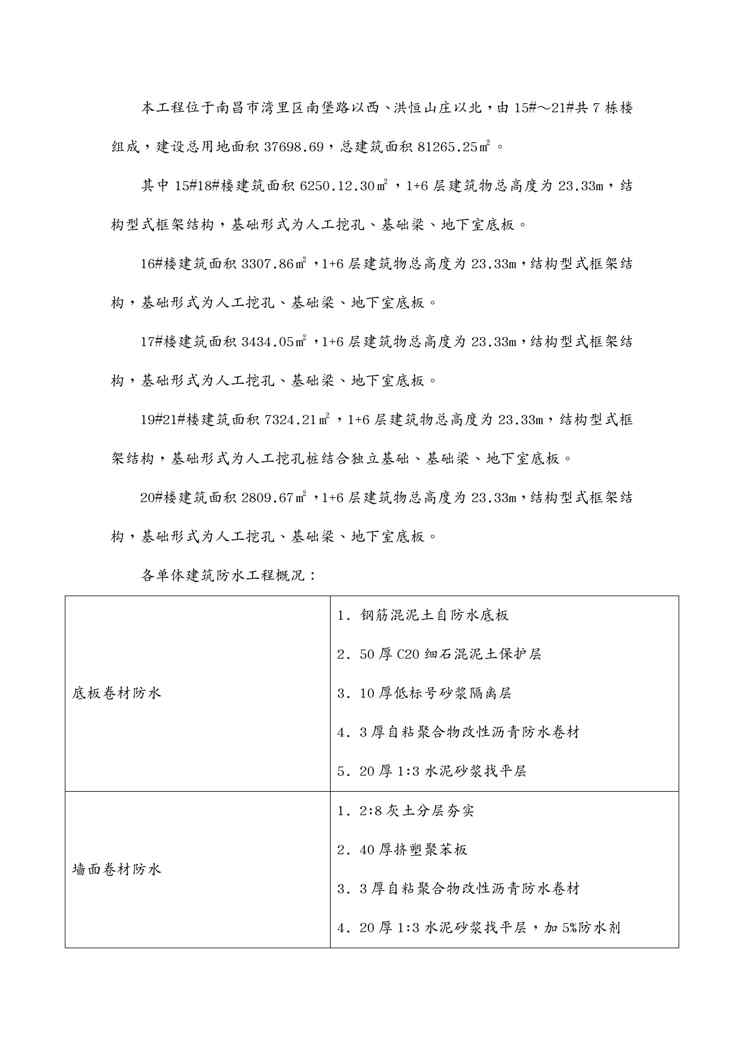 本工程位于南昌市湾里区南堡路以西、洪恒山庄以北，由15#～21#共7栋楼组成，建设总用地面积37698.69，总建筑面积81265.25㎡。

其中15#18#楼建筑面积6250.12.30㎡，1+6层建筑物总高度为23.33m，结构型式框架结构，基础形式为人工挖孔、基础梁、地下室底板。

16#楼建筑面积3307.86㎡，1+6层建筑物总高度为23.33m，结构型式框架结构，基础形式为人工挖孔、基础梁、地下室底板。

17#楼建筑面积3434.05㎡，1+6层建筑物总高度为23.33m，结构型式框架结构，基础形式为人工挖孔、基础梁、地下室底板。

19#21#楼建筑面积7324.21㎡，1+6层建筑物总高度为23.33m，结构型式框架结构，基础形式为人工挖孔桩结合独立基础、基础梁、地下室底板。

20#楼建筑面积2809.67㎡，1+6层建筑物总高度为23.33m，结构型式框架结构，基础形式为人工挖孔、基础梁、地下室底板。

各单体建筑防水工程概况：

| | |
|---|---|
| 底板卷材防水 | 1．钢筋混泥土自防水底板<br>2．50厚C20细石混泥土保护层<br>3．10厚低标号砂浆隔离层<br>4．3厚自粘聚合物改性沥青防水卷材<br>5．20厚1:3水泥砂浆找平层 |
| 墙面卷材防水 | 1．2:8灰土分层夯实<br>2．40厚挤塑聚苯板<br>3．3厚自粘聚合物改性沥青防水卷材<br>4．20厚1:3水泥砂浆找平层，加5%防水剂 |